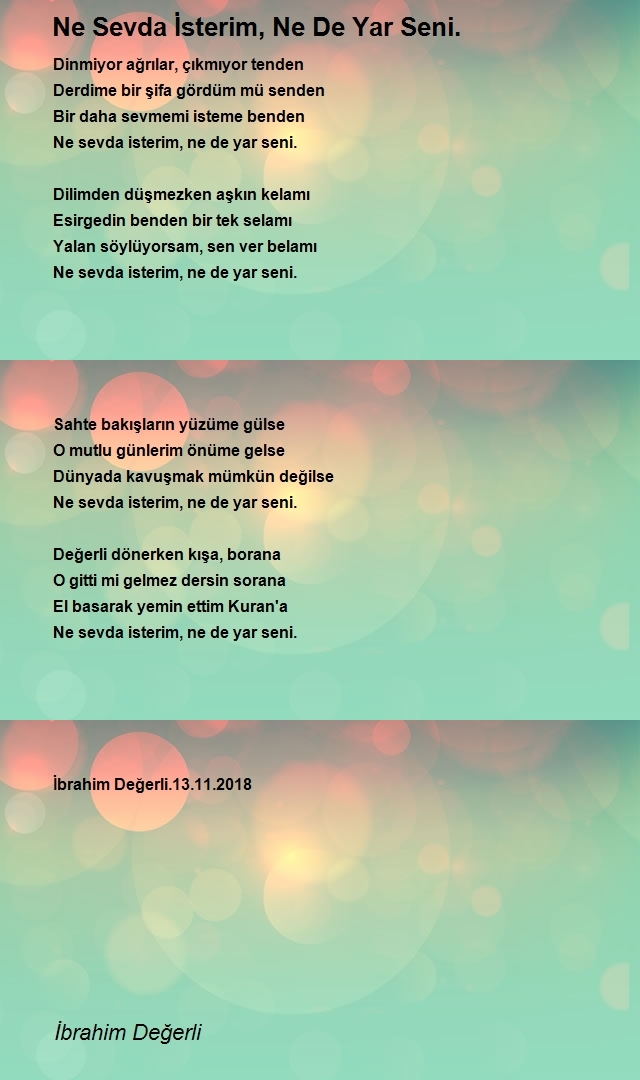 Ne Sevda İsterim, Ne De Yar Seni.

Dinmiyor ağrılar, çıkmıyor tenden
Derdime bir şifa gördüm mü senden
Bir daha sevmemi isteme benden
Ne sevda isterim, ne de yar seni.

Dilimden düşmezken aşkın kelamı
Esirgedin benden bir tek selamı
Yalan söylüyorsam, sen ver belamı
Ne sevda isterim, ne de yar seni.

Sahte bakışların yüzüme gülse
O mutlu günlerim önüme gelse
Dünyada kavuşmak mümkün değilse
Ne sevda isterim, ne de yar seni.

Değerli dönerken kışa, borana
O gitti mi gelmez dersin sorana
El basarak yemin ettim Kuran'a
Ne sevda isterim, ne de yar seni.

İbrahim Değerli.13.11.2018

İbrahim Değerli